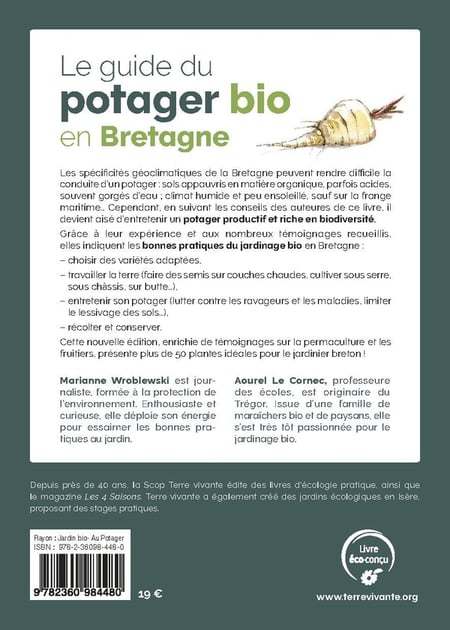 Le guide du
potager bio
en Bretagne

Les spécificités géoclimatiques de la Bretagne peuvent rendre difficile la conduite d'un potager : sols appauvris en matière organique, parfois acides, souvent gorgés d'eau ; climat humide et peu ensoleillé, sauf sur la frange maritime... Cependant, en suivant les conseils des auteures de ce livre, il devient aisé d'entretenir un potager productif et riche en biodiversité.

Grâce à leur expérience et aux nombreux témoignages recueillis, elles indiquent les bonnes pratiques du jardinage bio en Bretagne :

– choisir des variétés adaptées,

– travailler la terre (faire des semis sur couches chaudes, cultiver sous serre, sous châssis, sur butte...),

– entretenir son potager (lutter contre les ravageurs et les maladies, limiter le lessivage des sols...),

– récolter et conserver.

Cette nouvelle édition, enrichie de témoignages sur la permaculture et les fruitiers, présente plus de 50 plantes idéales pour le jardinier breton !

Marianne Wroblewski est journaliste, formée à la protection de l'environnement. Enthousiaste et curieuse, elle déploie son énergie pour essaimer les bonnes pratiques au jardin.

Aourel Le Cornec, professeure des écoles, est originaire du Trégor. Issue d'une famille de maraîchers bio et de paysans, elle s'est très tôt passionnée pour le jardinage bio.

Depuis près de 40 ans, la Scop Terre vivante édite des livres d'écologie pratique, ainsi que le magazine Les 4 Saisons. Terre vivante a également créé des jardins écologiques en Isère, proposant des stages pratiques.

Rayon : Jardin bio- Au Potager
ISBN : 978-2-36098-448-0

9 782360 984480

19 €

Livre éco-conçu

www.terrevivante.org